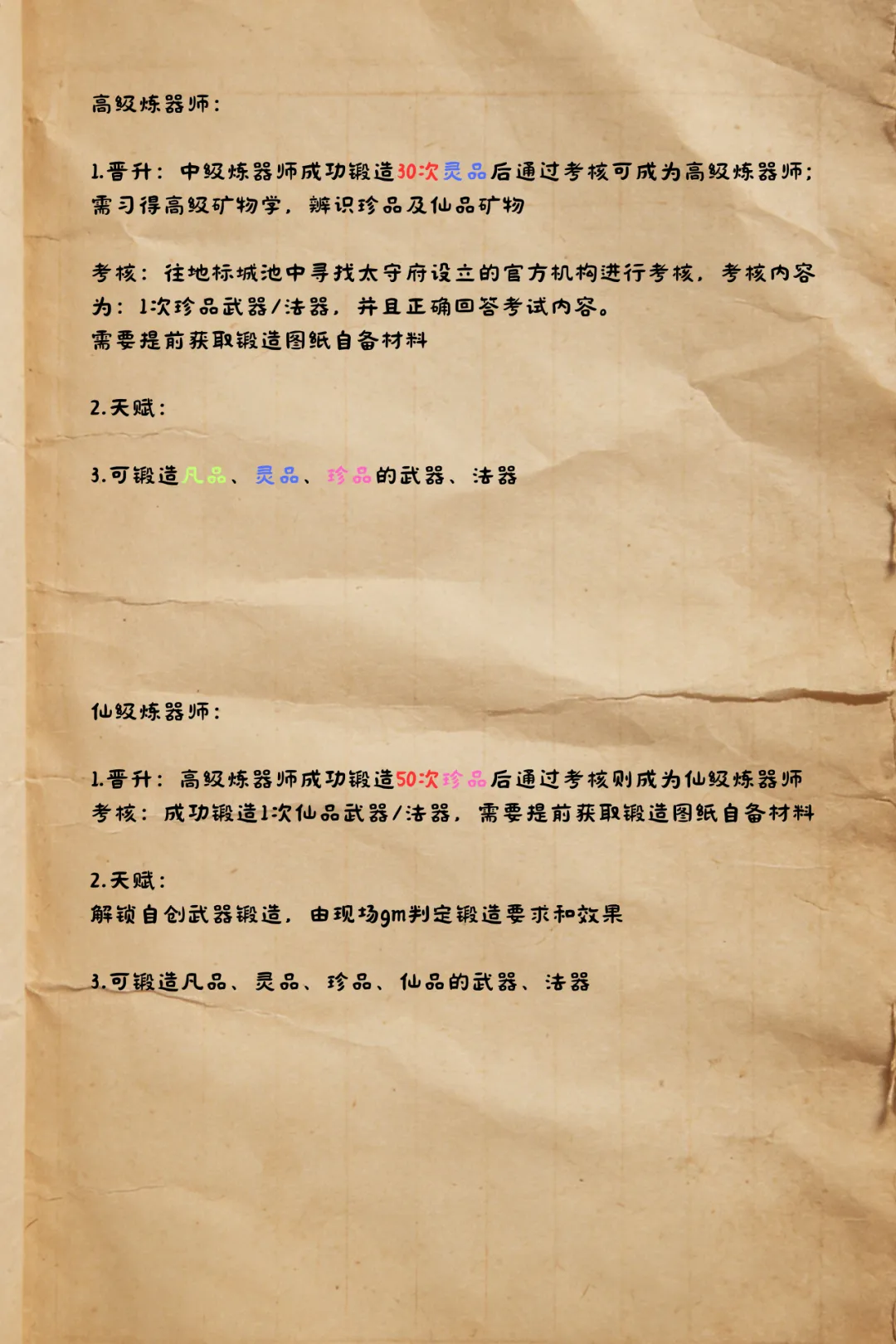 高级炼器师：

1.晋升：中级炼器师成功锻造30次灵品后通过考核可成为高级炼器师；需习得高级矿物学，辨识珍品及仙品矿物

考核：往地标城池中寻找太守府设立的官方机构进行考核，考核内容为：1次珍品武器/法器，并且正确回答考试内容。
需要提前获取锻造图纸自备材料

2.天赋：

3.可锻造凡品、灵品、珍品的武器、法器

仙级炼器师：

1.晋升：高级炼器师成功锻造50次珍品后通过考核则成为仙级炼器师
考核：成功锻造1次仙品武器/法器，需要提前获取锻造图纸自备材料

2.天赋：
解锁自创武器锻造，由现场gm判定锻造要求和效果

3.可锻造凡品、灵品、珍品、仙品的武器、法器